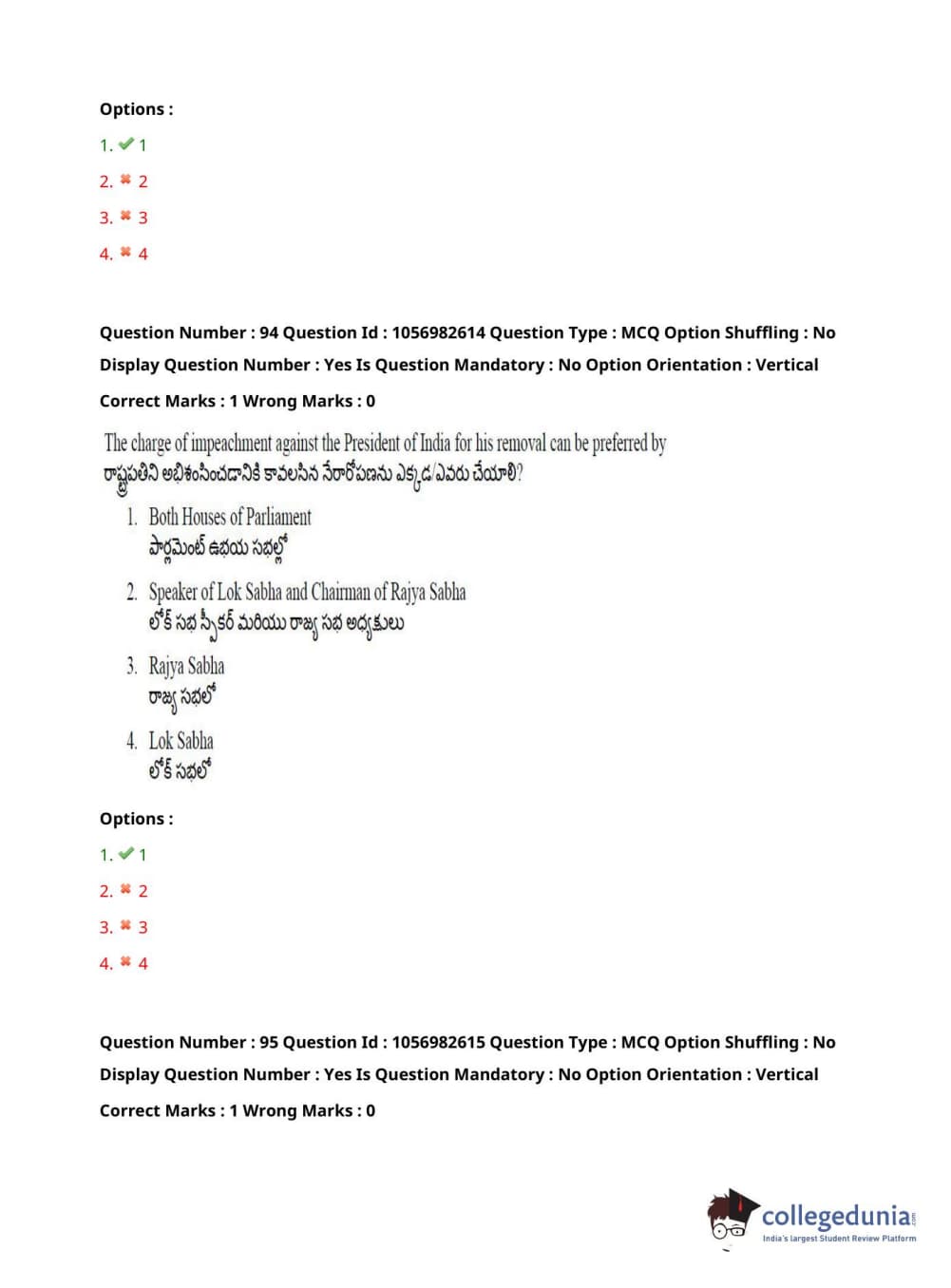 Options :
1. ✔ 1
2. ✖ 2
3. ✖ 3
4. ✖ 4

Question Number : 94 Question Id : 1056982614 Question Type : MCQ Option Shuffling : No Display Question Number : Yes Is Question Mandatory : No Option Orientation : Vertical
Correct Marks : 1 Wrong Marks : 0

The charge of impeachment against the President of India for his removal can be preferred by
రాష్ట్రపతిని అభిశంసించడానికి కావలసిన నేరారోపణను ఎక్కడ/ఎవరు చేయాలి?

1. Both Houses of Parliament
పార్లమెంట్ ఉభయ సభల్లో
2. Speaker of Lok Sabha and Chairman of Rajya Sabha
లోక్ సభ స్పీకర్ మరియు రాజ్య సభ అధ్యక్షులు
3. Rajya Sabha
రాజ్య సభలో
4. Lok Sabha
లోక్ సభలో

Options :
1. ✔ 1
2. ✖ 2
3. ✖ 3
4. ✖ 4

Question Number : 95 Question Id : 1056982615 Question Type : MCQ Option Shuffling : No Display Question Number : Yes Is Question Mandatory : No Option Orientation : Vertical
Correct Marks : 1 Wrong Marks : 0

collegedunia.com
India's largest Student Review Platform